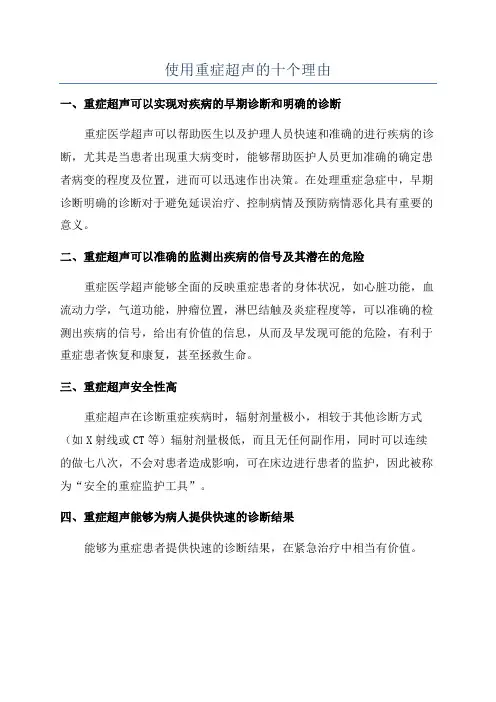 使用重症超声的十个理由

一、重症超声可以实现对疾病的早期诊断和明确的诊断

重症医学超声可以帮助医生以及护理人员快速和准确的进行疾病的诊断，尤其是当患者出现重大病变时，能够帮助医护人员更加准确的确定患者病变的程度及位置，进而可以迅速作出决策。在处理重症急症中，早期诊断明确的诊断对于避免延误治疗、控制病情及预防病情恶化具有重要的意义。

二、重症超声可以准确的监测出疾病的信号及其潜在的危险

重症医学超声能够全面的反映重症患者的身体状况，如心脏功能，血流动力学，气道功能，肿瘤位置，淋巴结触及炎症程度等，可以准确的检测出疾病的信号，给出有价值的信息，从而及早发现可能的危险，有利于重症患者恢复和康复，甚至拯救生命。

三、重症超声安全性高

重症超声在诊断重症疾病时，辐射剂量极小，相较于其他诊断方式（如X射线或CT等）辐射剂量极低，而且无任何副作用，同时可以连续的做七八次，不会对患者造成影响，可在床边进行患者的监护，因此被称为“安全的重症监护工具”。

四、重症超声能够为病人提供快速的诊断结果

能够为重症患者提供快速的诊断结果，在紧急治疗中相当有价值。